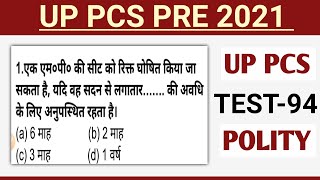 UP PCS PRE 2021

1.एक एम०पी० की सीट को रिक्त घोषित किया जा सकता है, यदि वह सदन से लगातार........ की अवधि के लिए अनुपस्थित रहता है।
(a) 6 माह
(b) 2 माह
(c) 3 माह
(d) 1 वर्ष

UP PCS
TEST-94
POLITY